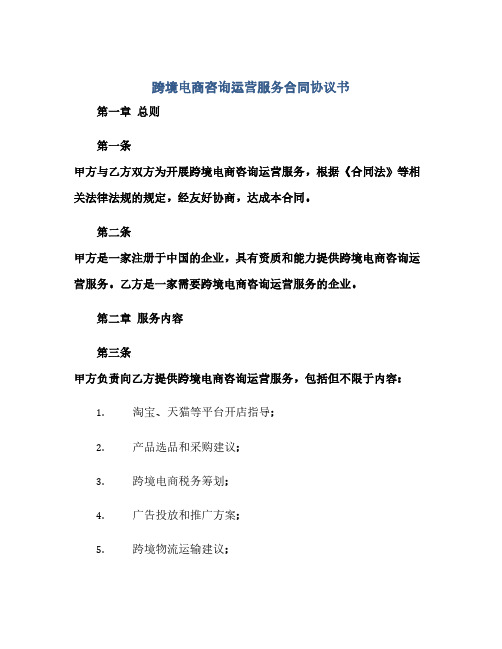 跨境电商咨询运营服务合同协议书

第一章 总则

第一条

甲方与乙方双方为开展跨境电商咨询运营服务，根据《合同法》等相关法律法规的规定，经友好协商，达成本合同。

第二条

甲方是一家注册于中国的企业，具有资质和能力提供跨境电商咨询运营服务。乙方是一家需要跨境电商咨询运营服务的企业。

第二章 服务内容

第三条

甲方负责向乙方提供跨境电商咨询运营服务，包括但不限于内容：

1. 淘宝、天猫等平台开店指导；

2. 产品选品和采购建议；

3. 跨境电商税务筹划；

4. 广告投放和推广方案；

5. 跨境物流运输建议；